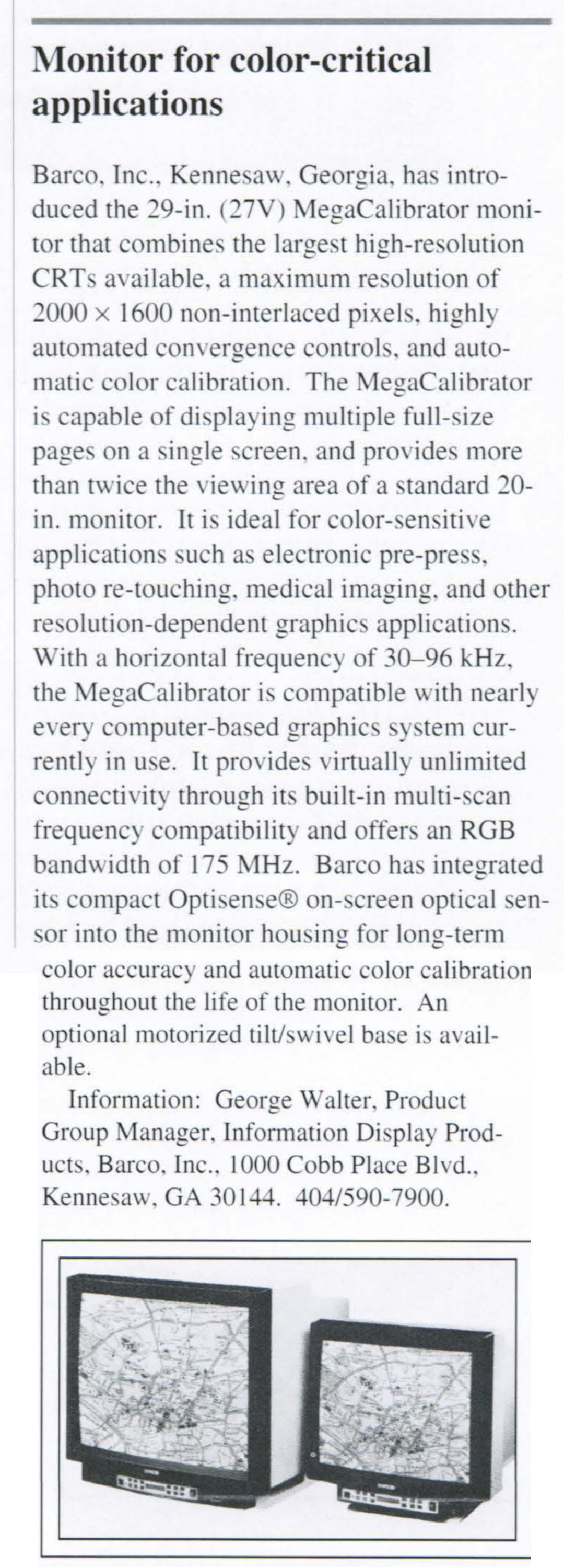 Monitor for color-critical applications

Barco, Inc., Kennesaw, Georgia, has introduced the 29-in. (27V) MegaCalibrator monitor that combines the largest high-resolution CRTs available, a maximum resolution of $2000 \times 1600$ non-interlaced pixels, highly automated convergence controls, and automatic color calibration. The MegaCalibrator is capable of displaying multiple full-size pages on a single screen, and provides more than twice the viewing area of a standard 20-in. monitor. It is ideal for color-sensitive applications such as electronic pre-press, photo re-touching, medical imaging, and other resolution-dependent graphics applications. With a horizontal frequency of 30–96 kHz, the MegaCalibrator is compatible with nearly every computer-based graphics system currently in use. It provides virtually unlimited connectivity through its built-in multi-scan frequency compatibility and offers an RGB bandwidth of 175 MHz. Barco has integrated its compact Optisense® on-screen optical sensor into the monitor housing for long-term color accuracy and automatic color calibration throughout the life of the monitor. An optional motorized tilt/swivel base is available.

Information: George Walter, Product Group Manager, Information Display Products, Barco, Inc., 1000 Cobb Place Blvd., Kennesaw, GA 30144. 404/590-7900.